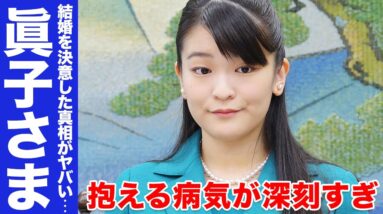 眞子さま

結婚を決意した真相がヤバい…

抱える病気が深刻すぎ